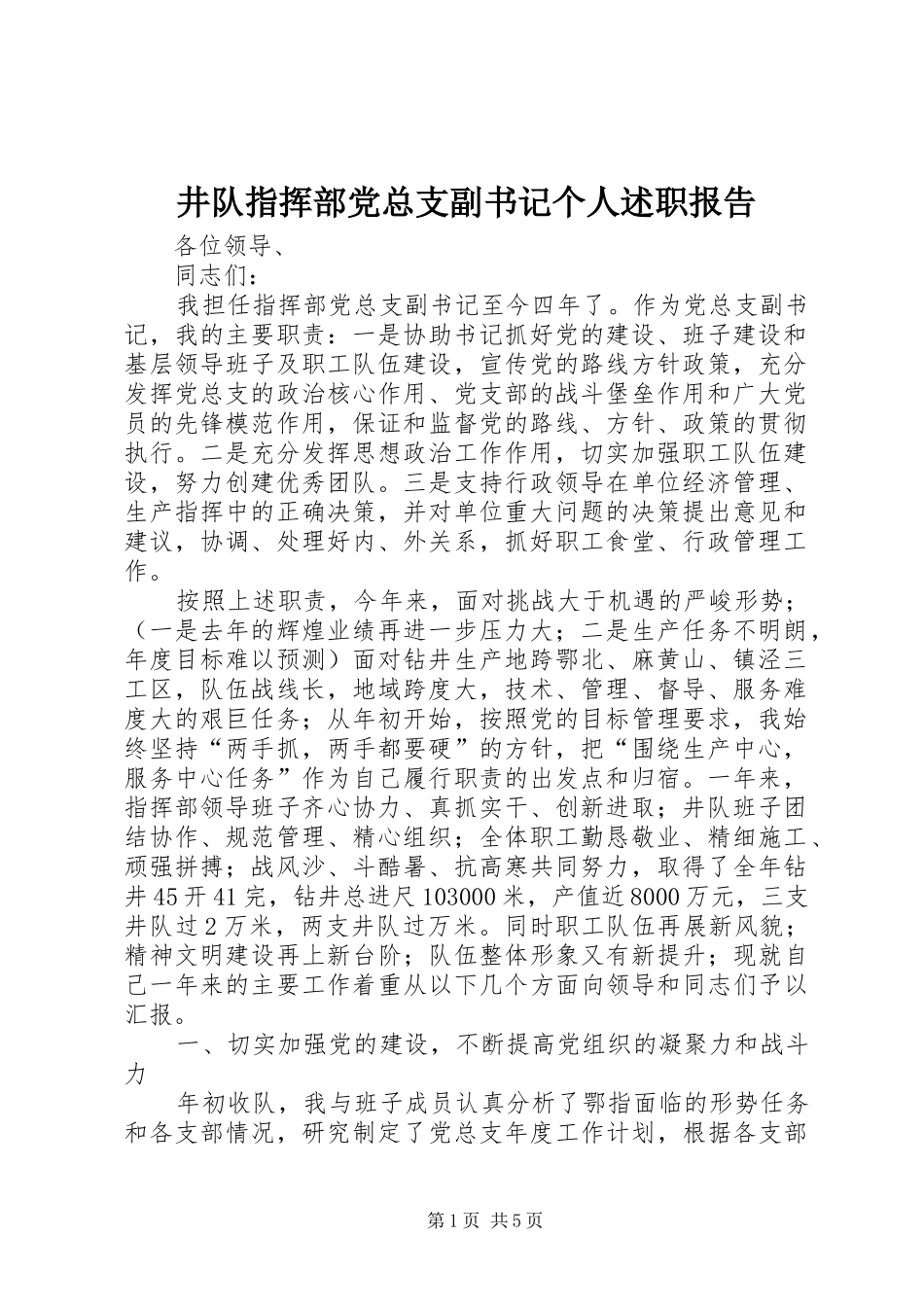 井队指挥部党总支副书记个人述职报告

各位领导、

同志们：

我担任指挥部党总支副书记至今四年了。作为党总支副书记，我的主要职责：一是协助书记抓好党的建设、班子建设和基层领导班子及职工队伍建设，宣传党的路线方针政策，充分发挥党总支的政治核心作用、党支部的战斗堡垒作用和广大党员的先锋模范作用，保证和监督党的路线、方针、政策的贯彻执行。二是充分发挥思想政治工作作用，切实加强职工队伍建设，努力创建优秀团队。三是支持行政领导在单位经济管理、生产指挥中的正确决策，并对单位重大问题的决策提出意见和建议，协调、处理好内、外关系，抓好职工食堂、行政管理工作。

按照上述职责，今年来，面对挑战大于机遇的严峻形势；（一是去年的辉煌业绩再进一步压力大；二是生产任务不明朗，年度目标难以预测）面对钻井生产地跨鄂北、麻黄山、镇泾三工区，队伍战线长，地域跨度大，技术、管理、督导、服务难度大的艰巨任务；从年初开始，按照党的目标管理要求，我始终坚持“两手抓，两手都要硬”的方针，把“围绕生产中心，服务中心任务”作为自己履行职责的出发点和归宿。一年来，指挥部领导班子齐心协力、真抓实干、创新进取；井队班子团结协作、规范管理、精心组织；全体职工勤恳敬业、精细施工、顽强拼搏；战风沙、斗酷暑、抗高寒共同努力，取得了全年钻井45开41完，钻井总进尺103000米，产值近8000万元，三支井队过2万米，两支井队过万米。同时职工队伍再展新风貌；精神文明建设再上新台阶；队伍整体形象又有新提升；现就自己一年来的主要工作着重从以下几个方面向领导和同志们予以汇报。

一、切实加强党的建设，不断提高党组织的凝聚力和战斗力

年初收队，我与班子成员认真分析了鄂指面临的形势任务和各支部情况，研究制定了党总支年度工作计划，根据各支部

第1页 共5页